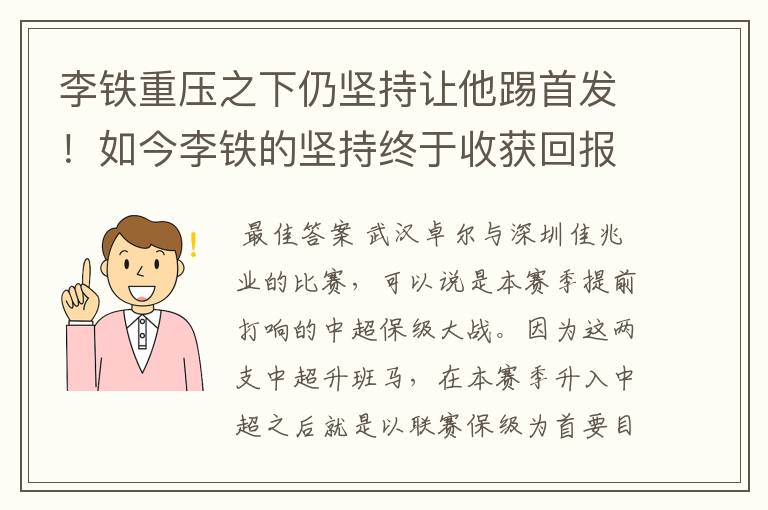 李铁重压之下仍坚持让他踢首发！如今李铁的坚持终于收获回报

最佳答案 武汉卓尔与深圳佳兆业的比赛，可以说是本赛季提前打响的中超保级大战。因为这两支中超升班马，在本赛季升入中超之后就是以联赛保级为首要目